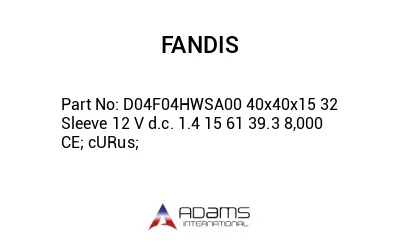 FANDIS

Part No: D04F04HWSA00 40x40x15 32 Sleeve 12 V d.c. 1.4 15 61 39.3 8,000 CE; cURus;

ADAMS
INTERNATIONAL